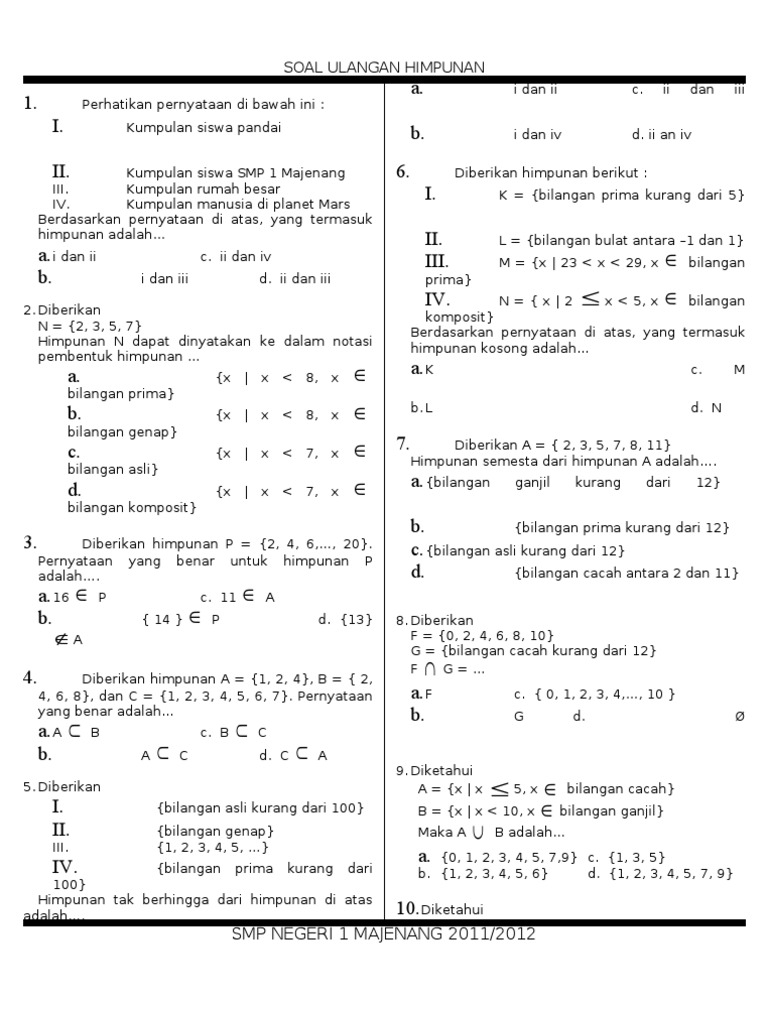 SOAL ULANGAN HIMPUNAN

1. Perhatikan pernyataan di bawah ini :
I. Kumpulan siswa pandai
II. Kumpulan siswa SMP 1 Majenang
III. Kumpulan rumah besar
IV. Kumpulan manusia di planet Mars
Berdasarkan pernyataan di atas, yang termasuk himpunan adalah...
a. i dan ii c. ii dan iv
b. i dan iii d. ii dan iii

2. Diberikan
N = {2, 3, 5, 7}
Himpunan N dapat dinyatakan ke dalam notasi pembentuk himpunan ...
a. {x | x < 8, x $\in$ bilangan prima}
b. {x | x < 8, x $\in$ bilangan genap}
c. {x | x < 7, x $\in$ bilangan asli}
d. {x | x < 7, x $\in$ bilangan komposit}

3. Diberikan himpunan P = {2, 4, 6,..., 20}. Pernyataan yang benar untuk himpunan P adalah....
a. 16 $\in$ P c. 11 $\in$ A
b. { 14 } $\in$ P d. {13} $\notin$ A

4. Diberikan himpunan A = {1, 2, 4}, B = { 2, 4, 6, 8}, dan C = {1, 2, 3, 4, 5, 6, 7}. Pernyataan yang benar adalah...
a. A $\subset$ B c. B $\subset$ C
b. A $\subset$ C d. C $\subset$ A

5. Diberikan
I. {bilangan asli kurang dari 100}
II. {bilangan genap}
III. {1, 2, 3, 4, 5, ...}
IV. {bilangan prima kurang dari 100}
Himpunan tak berhingga dari himpunan di atas adalah....

a. i dan ii c. ii dan iii
b. i dan iv d. ii an iv

6. Diberikan himpunan berikut :
I. K = {bilangan prima kurang dari 5}
II. L = {bilangan bulat antara –1 dan 1}
III. M = {x | 23 < x < 29, x $\in$ bilangan prima}
IV. N = { x | 2 $\leq$ x < 5, x $\in$ bilangan komposit}
Berdasarkan pernyataan di atas, yang termasuk himpunan kosong adalah...
a. K c. M
b. L d. N

7. Diberikan A = { 2, 3, 5, 7, 8, 11}
Himpunan semesta dari himpunan A adalah....
a. {bilangan ganjil kurang dari 12}
b. {bilangan prima kurang dari 12}
c. {bilangan asli kurang dari 12}
d. {bilangan cacah antara 2 dan 11}

8. Diberikan
F = {0, 2, 4, 6, 8, 10}
G = {bilangan cacah kurang dari 12}
F $\cap$ G = ...
a. F c. { 0, 1, 2, 3, 4,..., 10 }
b. G d. Ø

9. Diketahui
A = {x | x $\leq$ 5, x $\in$ bilangan cacah}
B = {x | x < 10, x $\in$ bilangan ganjil}
Maka A $\cup$ B adalah...
a. {0, 1, 2, 3, 4, 5, 7,9} c. {1, 3, 5}
b. {1, 2, 3, 4, 5, 6} d. {1, 2, 3, 4, 5, 7, 9}

10. Diketahui

SMP NEGERI 1 MAJENANG 2011/2012